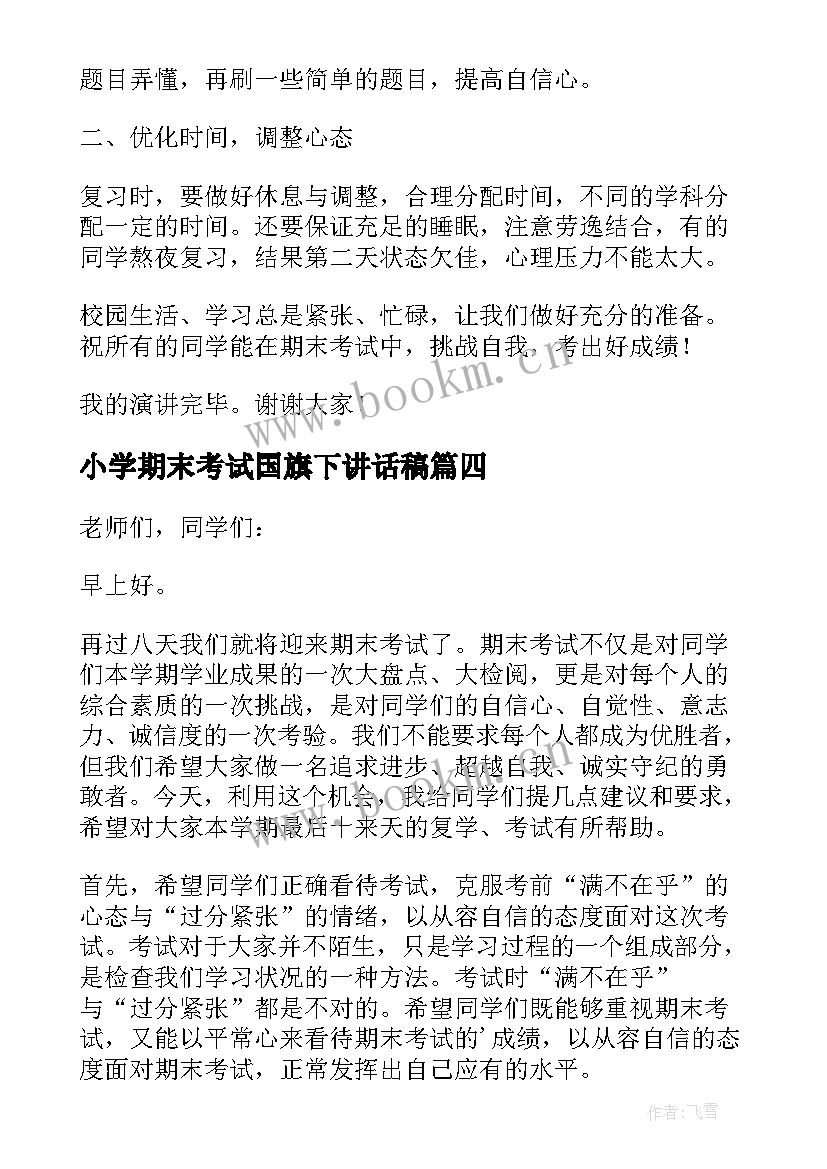 题目弄懂，再刷一些简单的题目，提高自信心。

二、优化时间，调整心态

复习时，要做好休息与调整，合理分配时间，不同的学科分配一定的时间。还要保证充足的睡眠，注意劳逸结合，有的同学熬夜复习，结果第二天状态欠佳，心理压力不能太大。

校园生活、学习总是紧张、忙碌，让我们做好充分的准备。祝所有的同学能在期末考试中，挑战自我，考出好成绩！

我的演讲完毕。谢谢大家！

www.bookm.cn

小学期末考试国旗下讲话稿篇四

老师们，同学们：

早上好。

再过八天我们就将迎来期末考试了。期末考试不仅是对同学们本学期学业成果的一次大盘点、大检阅，更是对每个人的综合素质的一次挑战，是对同学们的自信心、自觉性、意志力、诚信度的一次考验。我们不能要求每个人都成为优胜者，但我们希望大家做一名追求进步、超越自我、诚实守纪的勇敢者。今天，利用这个机会，我给同学们提几点建议和要求，希望对大家本学期最后十来天的复学、考试有所帮助。

首先，希望同学们正确看待考试，克服考前“满不在乎”的心态与“过分紧张”的情绪，以从容自信的态度面对这次考试。考试对于大家并不陌生，只是学习过程的一个组成部分，是检查我们学习状况的一种方法。考试时“满不在乎”与“过分紧张”都是不对的。希望同学们既能够重视期末考试，又能以平常心来看待期末考试的’成绩，以从容自信的态度面对期末考试，正常发挥出自己应有的水平。

作者：飞雪